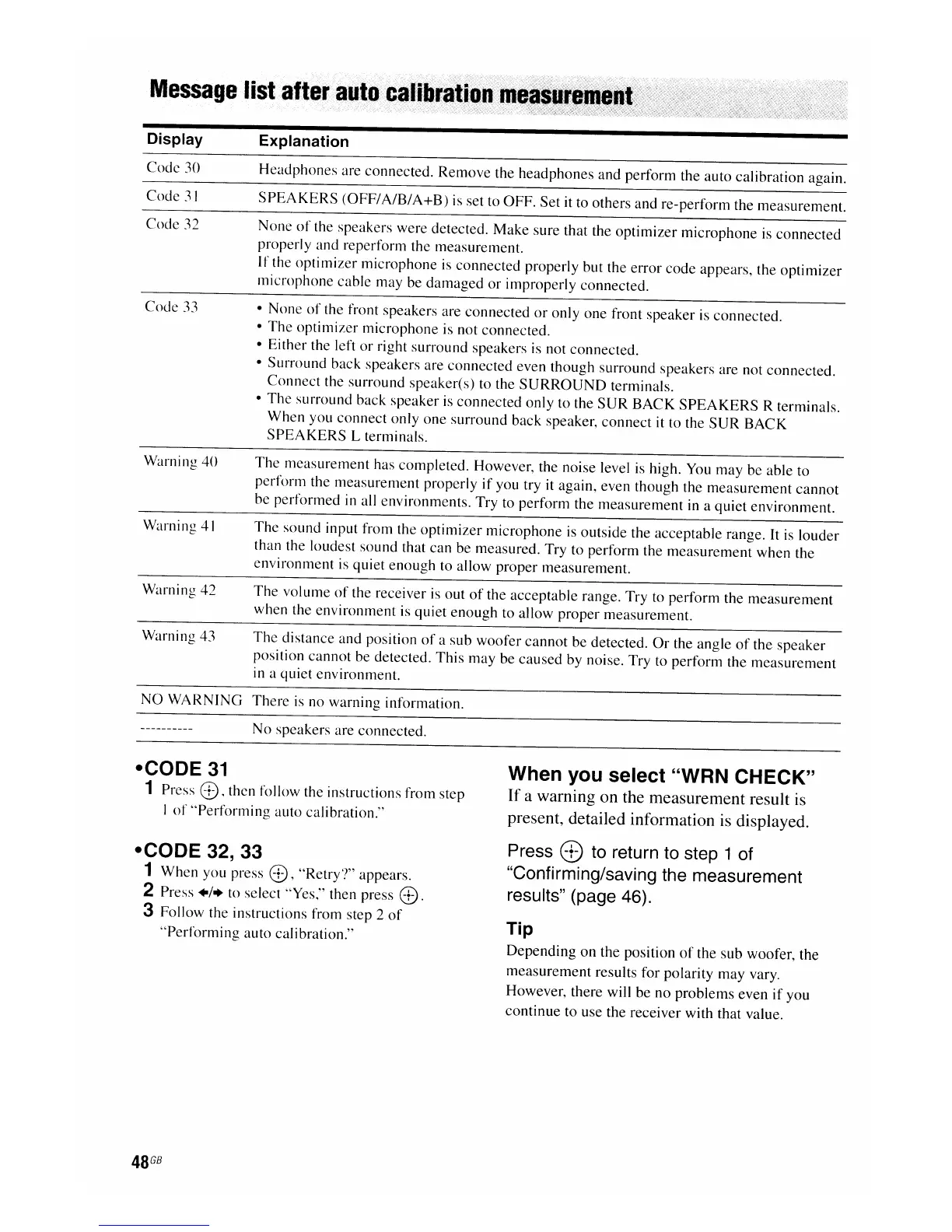 Message list after auto calibration measurement

| Display | Explanation |
|---|---|
| Code 30 | Headphones are connected. Remove the headphones and perform the auto calibration again. |
| Code 31 | SPEAKERS (OFF/A/B/A+B) is set to OFF. Set it to others and re-perform the measurement. |
| Code 32 | None of the speakers were detected. Make sure that the optimizer microphone is connected properly and reperform the measurement. If the optimizer microphone is connected properly but the error code appears, the optimizer microphone cable may be damaged or improperly connected. |
| Code 33 | • None of the front speakers are connected or only one front speaker is connected. • The optimizer microphone is not connected. • Either the left or right surround speakers is not connected. • Surround back speakers are connected even though surround speakers are not connected. Connect the surround speaker(s) to the SURROUND terminals. • The surround back speaker is connected only to the SUR BACK SPEAKERS R terminals. When you connect only one surround back speaker, connect it to the SUR BACK SPEAKERS L terminals. |
| Warning 40 | The measurement has completed. However, the noise level is high. You may be able to perform the measurement properly if you try it again, even though the measurement cannot be performed in all environments. Try to perform the measurement in a quiet environment. |
| Warning 41 | The sound input from the optimizer microphone is outside the acceptable range. It is louder than the loudest sound that can be measured. Try to perform the measurement when the environment is quiet enough to allow proper measurement. |
| Warning 42 | The volume of the receiver is out of the acceptable range. Try to perform the measurement when the environment is quiet enough to allow proper measurement. |
| Warning 43 | The distance and position of a sub woofer cannot be detected. Or the angle of the speaker position cannot be detected. This may be caused by noise. Try to perform the measurement in a quiet environment. |
| NO WARNING | There is no warning information. |
| ---------- | No speakers are connected. |

•CODE 31
1 Press ⊕, then follow the instructions from step 1 of "Performing auto calibration."

•CODE 32, 33
1 When you press ⊕, "Retry?" appears.
2 Press ←/→ to select "Yes," then press ⊕.
3 Follow the instructions from step 2 of "Performing auto calibration."

When you select "WRN CHECK"
If a warning on the measurement result is present, detailed information is displayed.

Press ⊕ to return to step 1 of "Confirming/saving the measurement results" (page 46).

Tip
Depending on the position of the sub woofer, the measurement results for polarity may vary. However, there will be no problems even if you continue to use the receiver with that value.

48GB